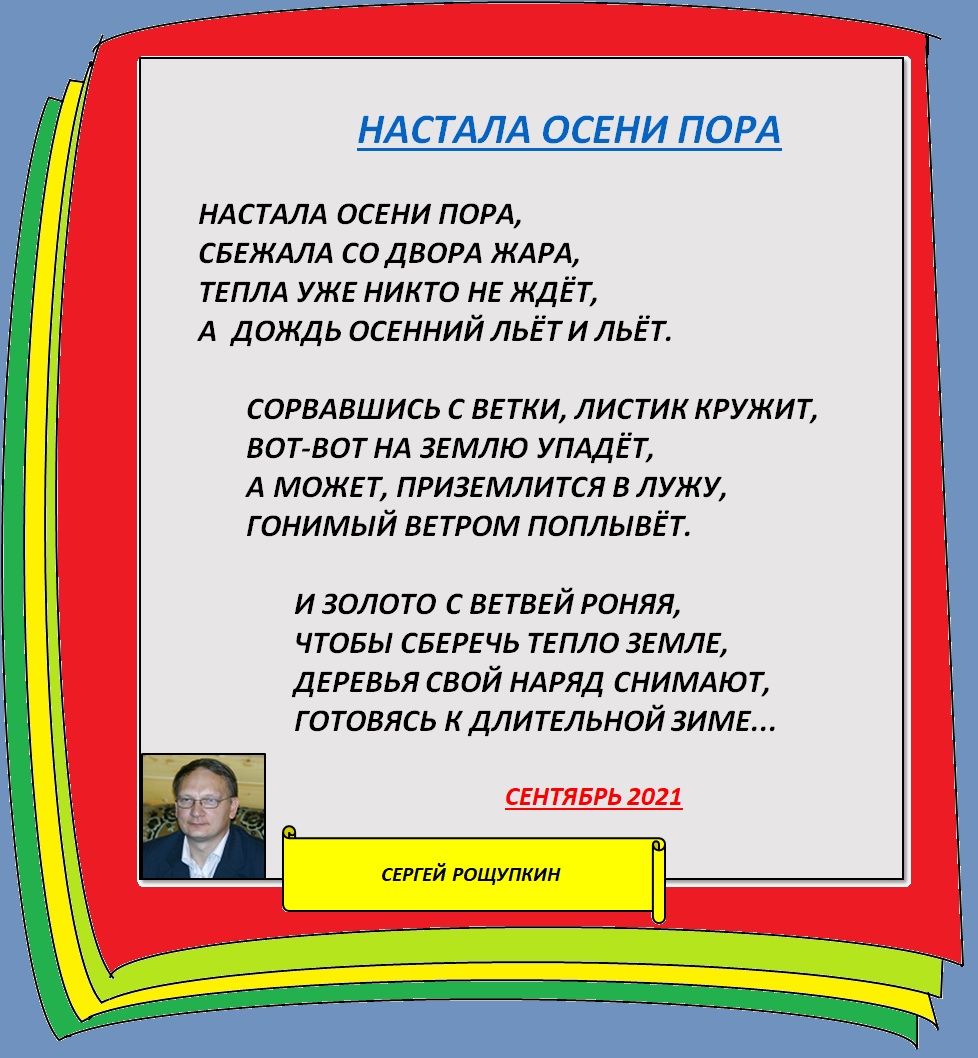 НАСТАЛА ОСЕНИ ПОРА

НАСТАЛА ОСЕНИ ПОРА,
СБЕЖАЛА СО ДВОРА ЖАРА,
ТЕПЛА УЖЕ НИКТО НЕ ЖДЁТ,
А ДОЖДЬ ОСЕННИЙ ЛЬЁТ И ЛЬЁТ.

СОРВАВШИСЬ С ВЕТКИ, ЛИСТИК КРУЖИТ,
ВОТ-ВОТ НА ЗЕМЛЮ УПАДЁТ,
А МОЖЕТ, ПРИЗЕМЛИТСЯ В ЛУЖУ,
ГОНИМЫЙ ВЕТРОМ ПОПЛЫВЁТ.

И ЗОЛОТО С ВЕТВЕЙ РОНЯЯ,
ЧТОБЫ СБЕРЕЧЬ ТЕПЛО ЗЕМЛЕ,
ДЕРЕВЬЯ СВОЙ НАРЯД СНИМАЮТ,
ГОТОВЯСЬ К ДЛИТЕЛЬНОЙ ЗИМЕ...

СЕНТЯБРЬ 2021

СЕРГЕЙ РОЩУПКИН